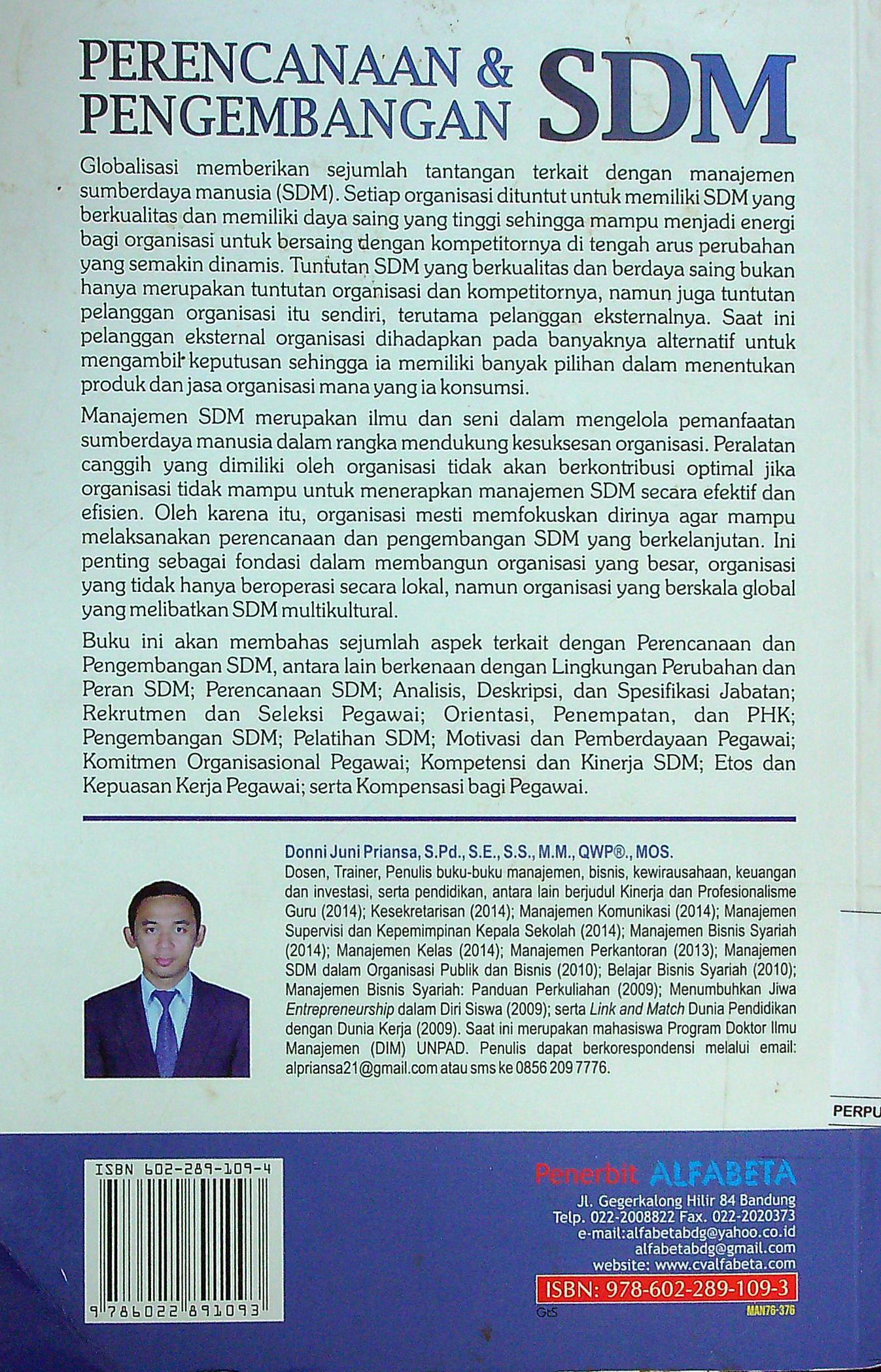 PERENCANAAN & PENGEMBANGAN SDM

Globalisasi memberikan sejumlah tantangan terkait dengan manajemen sumberdaya manusia (SDM). Setiap organisasi dituntut untuk memiliki SDM yang berkualitas dan memiliki daya saing yang tinggi sehingga mampu menjadi energi bagi organisasi untuk bersaing dengan kompetitornya di tengah arus perubahan yang semakin dinamis. Tuntutan SDM yang berkualitas dan berdaya saing bukan hanya merupakan tuntutan organisasi dan kompetitornya, namun juga tuntutan pelanggan organisasi itu sendiri, terutama pelanggan eksternalnya. Saat ini pelanggan eksternal organisasi dihadapkan pada banyaknya alternatif untuk mengambil keputusan sehingga ia memiliki banyak pilihan dalam menentukan produk dan jasa organisasi mana yang ia konsumsi.

Manajemen SDM merupakan ilmu dan seni dalam mengelola pemanfaatan sumberdaya manusia dalam rangka mendukung kesuksesan organisasi. Peralatan canggih yang dimiliki oleh organisasi tidak akan berkontribusi optimal jika organisasi tidak mampu untuk menerapkan manajemen SDM secara efektif dan efisien. Oleh karena itu, organisasi mesti memfokuskan dirinya agar mampu melaksanakan perencanaan dan pengembangan SDM yang berkelanjutan. Ini penting sebagai fondasi dalam membangun organisasi yang besar, organisasi yang tidak hanya beroperasi secara lokal, namun organisasi yang berskala global yang melibatkan SDM multikultural.

Buku ini akan membahas sejumlah aspek terkait dengan Perencanaan dan Pengembangan SDM, antara lain berkenaan dengan Lingkungan Perubahan dan Peran SDM; Perencanaan SDM; Analisis, Deskripsi, dan Spesifikasi Jabatan; Rekrutmen dan Seleksi Pegawai; Orientasi, Penempatan, dan PHK; Pengembangan SDM; Pelatihan SDM; Motivasi dan Pemberdayaan Pegawai; Komitmen Organisasional Pegawai; Kompetensi dan Kinerja SDM; Etos dan Kepuasan Kerja Pegawai; serta Kompensasi bagi Pegawai.

Donni Juni Priansa, S.Pd., S.E., S.S., M.M., QWP®., MOS.
Dosen, Trainer, Penulis buku-buku manajemen, bisnis, kewirausahaan, keuangan dan investasi, serta pendidikan, antara lain berjudul Kinerja dan Profesionalisme Guru (2014); Kesekretarisan (2014); Manajemen Komunikasi (2014); Manajemen Supervisi dan Kepemimpinan Kepala Sekolah (2014); Manajemen Bisnis Syariah (2014); Manajemen Kelas (2014); Manajemen Perkantoran (2013); Manajemen SDM dalam Organisasi Publik dan Bisnis (2010); Belajar Bisnis Syariah (2010); Manajemen Bisnis Syariah: Panduan Perkuliahan (2009); Menumbuhkan Jiwa Entrepreneurship dalam Diri Siswa (2009); serta Link and Match Dunia Pendidikan dengan Dunia Kerja (2009). Saat ini merupakan mahasiswa Program Doktor Ilmu Manajemen (DIM) UNPAD. Penulis dapat berkorespondensi melalui email: alpriansa21@gmail.com atau sms ke 0856 209 7776.

PERPU

ISBN 602-289-109-4
9 786022 891093

Penerbit ALFABETA
Jl. Gegerkalong Hilir 84 Bandung
Telp. 022-2008822 Fax. 022-2020373
e-mail:alfabetabdg@yahoo.co.id
alfabetabdg@gmail.com
website: www.cvalfabeta.com
ISBN: 978-602-289-109-3
GtS
MAN76-376